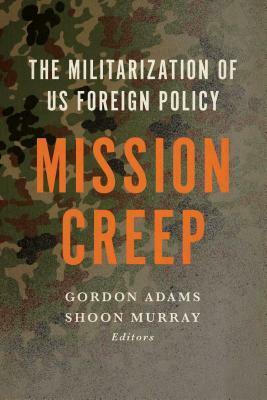 THE MILITARIZATION OF US FOREIGN POLICY

MISSION CREEP

GORDON ADAMS
SHOON MURRAY
Editors